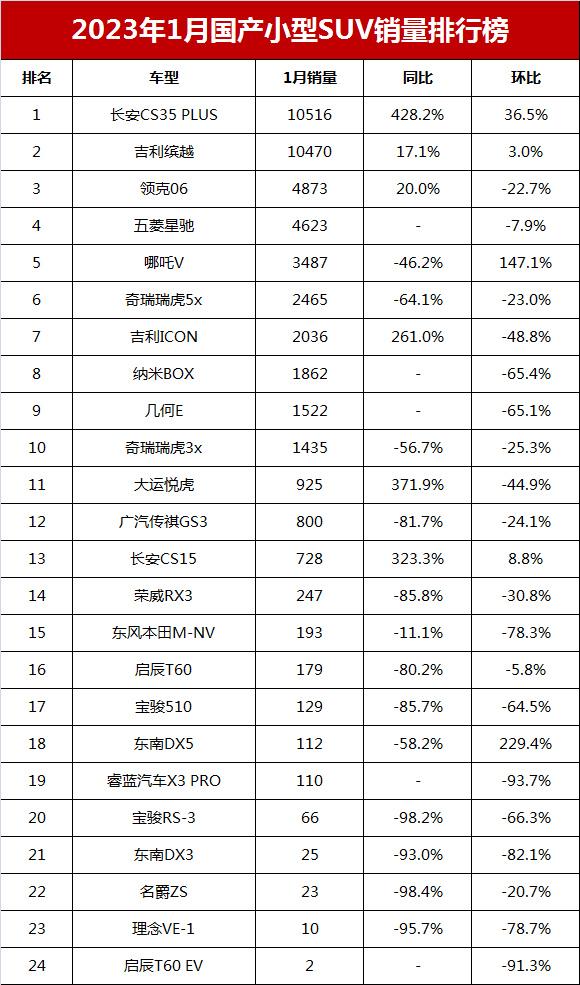 2023年1月国产小型SUV销量排行榜

| 排名 | 车型 | 1月销量 | 同比 | 环比 |
|---|---|---|---|---|
| 1 | 长安CS35 PLUS | 10516 | 428.2% | 36.5% |
| 2 | 吉利缤越 | 10470 | 17.1% | 3.0% |
| 3 | 领克06 | 4873 | 20.0% | -22.7% |
| 4 | 五菱星驰 | 4623 | - | -7.9% |
| 5 | 哪吒V | 3487 | -46.2% | 147.1% |
| 6 | 奇瑞瑞虎5x | 2465 | -64.1% | -23.0% |
| 7 | 吉利ICON | 2036 | 261.0% | -48.8% |
| 8 | 纳米BOX | 1862 | - | -65.4% |
| 9 | 几何E | 1522 | - | -65.1% |
| 10 | 奇瑞瑞虎3x | 1435 | -56.7% | -25.3% |
| 11 | 大运悦虎 | 925 | 371.9% | -44.9% |
| 12 | 广汽传祺GS3 | 800 | -81.7% | -24.1% |
| 13 | 长安CS15 | 728 | 323.3% | 8.8% |
| 14 | 荣威RX3 | 247 | -85.8% | -30.8% |
| 15 | 东风本田M-NV | 193 | -11.1% | -78.3% |
| 16 | 启辰T60 | 179 | -80.2% | -5.8% |
| 17 | 宝骏510 | 129 | -85.7% | -64.5% |
| 18 | 东南DX5 | 112 | -58.2% | 229.4% |
| 19 | 睿蓝汽车X3 PRO | 110 | - | -93.7% |
| 20 | 宝骏RS-3 | 66 | -98.2% | -66.3% |
| 21 | 东南DX3 | 25 | -93.0% | -82.1% |
| 22 | 名爵ZS | 23 | -98.4% | -20.7% |
| 23 | 理念VE-1 | 10 | -95.7% | -78.7% |
| 24 | 启辰T60 EV | 2 | - | -91.3% |